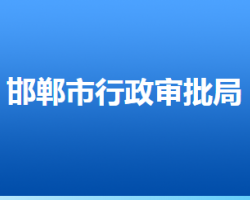 邯郸市行政审批局